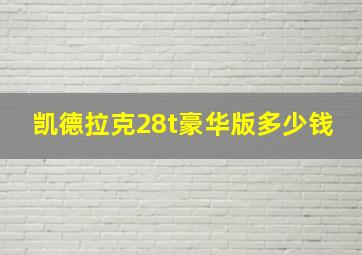 凯德拉克28t豪华版多少钱